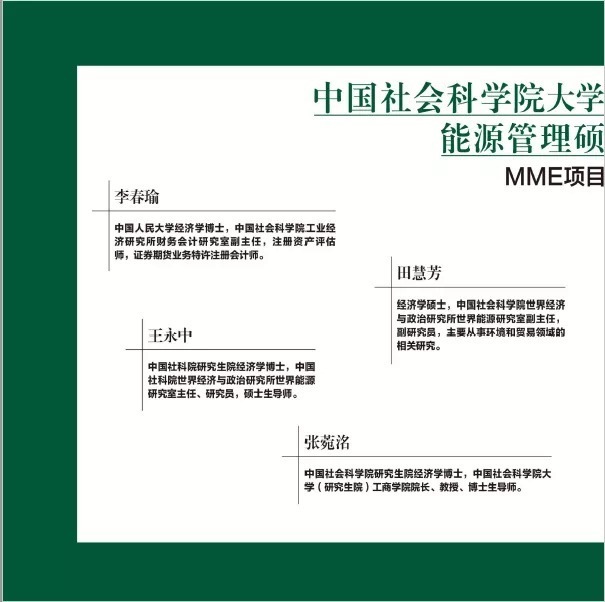 中国社会科学院大学

能源管理硕

MME项目

李春瑜

中国人民大学经济学博士，中国社会科学院工业经济研究所财务会计研究室副主任，注册资产评估师，证券期货业务特许注册会计师。

田慧芳

经济学硕士，中国社会科学院世界经济与政治研究所世界能源研究室副主任，副研究员，主要从事环境和贸易领域的相关研究。

王永中

中国社科院研究生院经济学博士，中国社科院世界经济与政治研究所世界能源研究室主任、研究员，硕士生导师。

张菀洺

中国社会科学院研究生院经济学博士，中国社会科学院大学（研究生院）工商学院院长、教授、博士生导师。